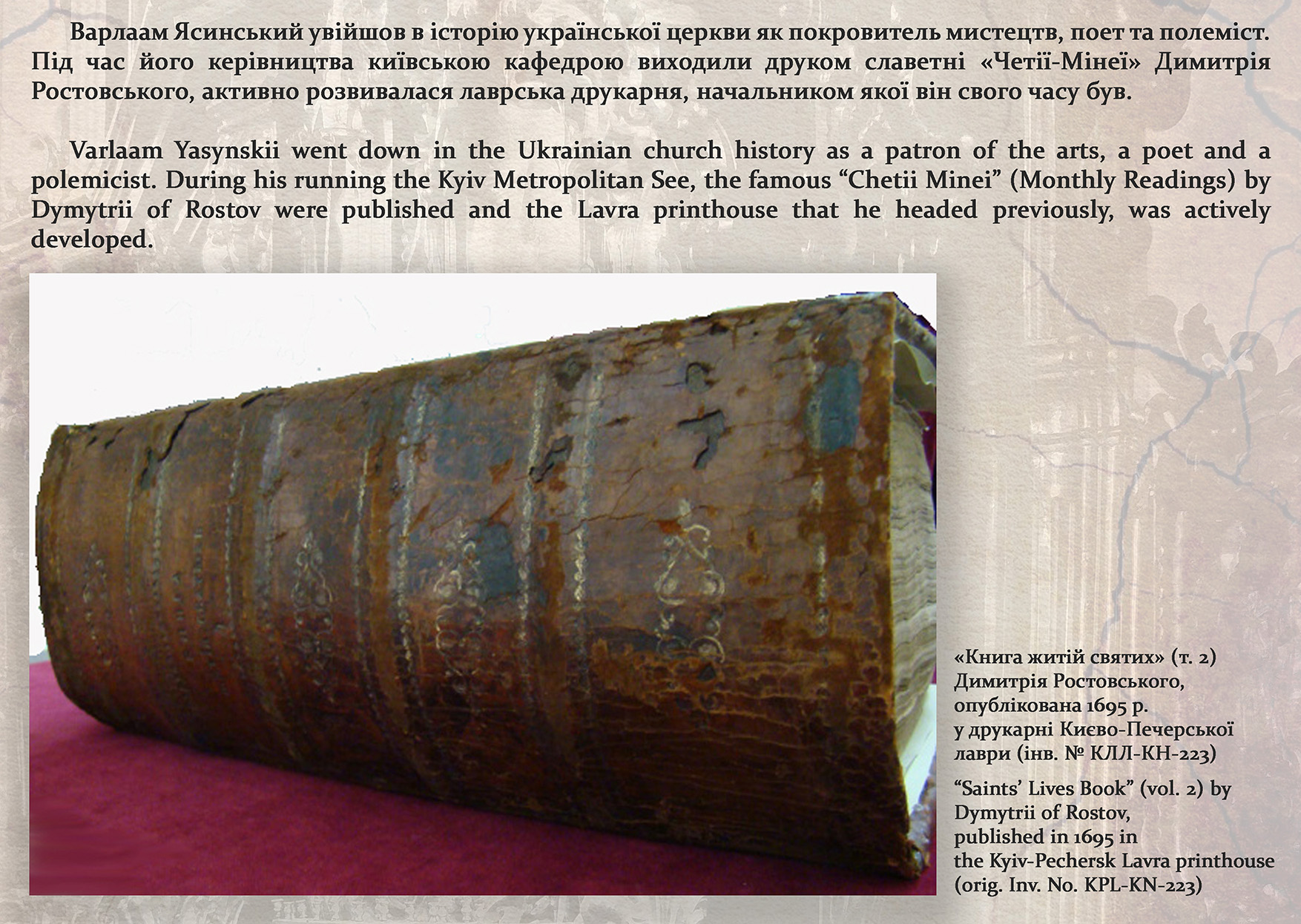 Варлаам Ясинський увійшов в історію української церкви як покровитель мистецтв, поет та полеміст. Під час його керівництва київською кафедрою виходили друком славетні «Четії-Мінеї» Димитрія Ростовського, активно розвивалася лаврська друкарня, начальником якої він свого часу був.

Varlaam Yasynskii went down in the Ukrainian church history as a patron of the arts, a poet and a polemicist. During his running the Kyiv Metropolitan See, the famous "Chetii Minei" (Monthly Readings) by Dymytrii of Rostov were published and the Lavra printhouse that he headed previously, was actively developed.

«Книга житій святих» (т. 2) Димитрія Ростовського, опублікована 1695 р. у друкарні Києво-Печерської лаври (інв. № КЛЛ-КН-223)

"Saints' Lives Book" (vol. 2) by Dymytrii of Rostov, published in 1695 in the Kyiv-Pechersk Lavra printhouse (orig. Inv. No. KPL-KN-223)